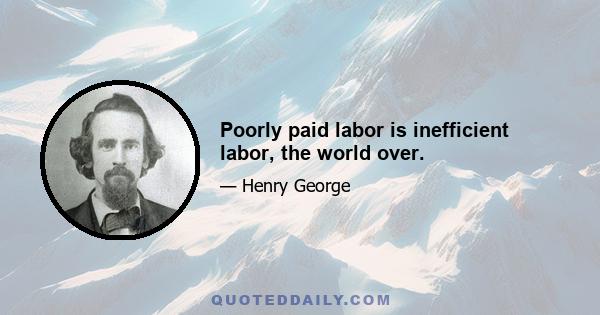 Poorly paid labor is inefficient labor, the world over.

— Henry George

QUOTEDDAILY.COM